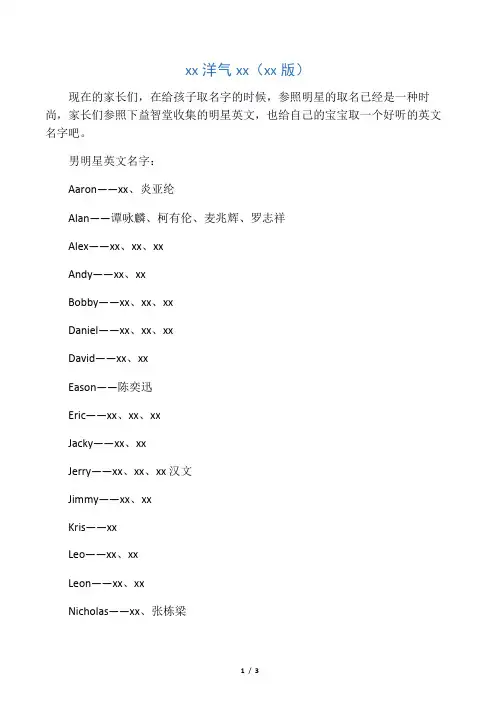 xx 洋气 xx（xx 版）

现在的家长们，在给孩子取名字的时候，参照明星的取名已经是一种时尚，家长们参照下益智堂收集的明星英文，也给自己的宝宝取一个好听的英文名字吧。

男明星英文名字：

Aaron——xx、炎亚纶

Alan——谭咏麟、柯有伦、麦兆辉、罗志祥

Alex——xx、xx、xx

Andy——xx、xx

Bobby——xx、xx、xx

Daniel——xx、xx、xx

David——xx、xx

Eason——陈奕迅

Eric——xx、xx、xx

Jacky——xx、xx

Jerry——xx、xx、xx 汉文

Jimmy——xx、xx

Kris——xx

Leo——xx、xx

Leon——xx、xx

Nicholas——xx、张栋梁

1 / 3